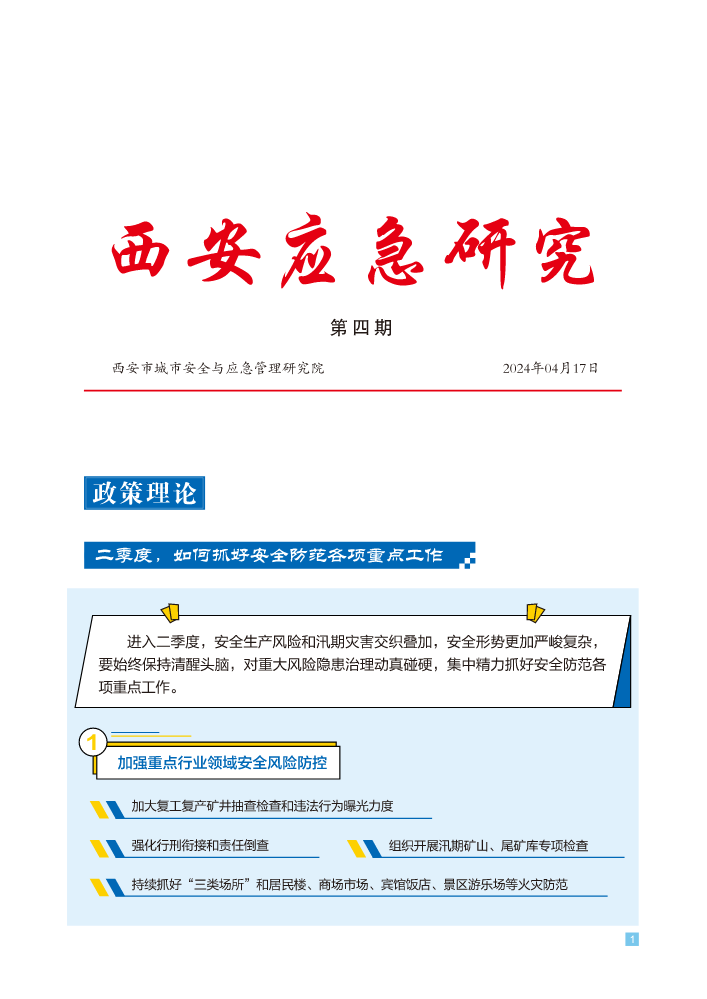 西安应急研究

第四期

西安市城市安全与应急管理研究院 2024年04月17日

政策理论

二季度，如何抓好安全防范各项重点工作

进入二季度，安全生产风险和汛期灾害交织叠加，安全形势更加严峻复杂，要始终保持清醒头脑，对重大风险隐患治理动真碰硬，集中精力抓好安全防范各项重点工作。

1

加强重点行业领域安全风险防控

加大复工复产矿井抽查检查和违法行为曝光力度

强化行刑衔接和责任倒查

组织开展汛期矿山、尾矿库专项检查

持续抓好“三类场所”和居民楼、商场市场、宾馆饭店、景区游乐场等火灾防范

1